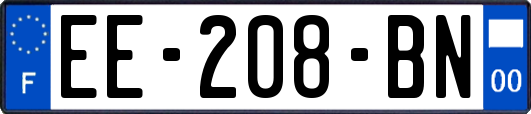 F
EE-208-BN
00